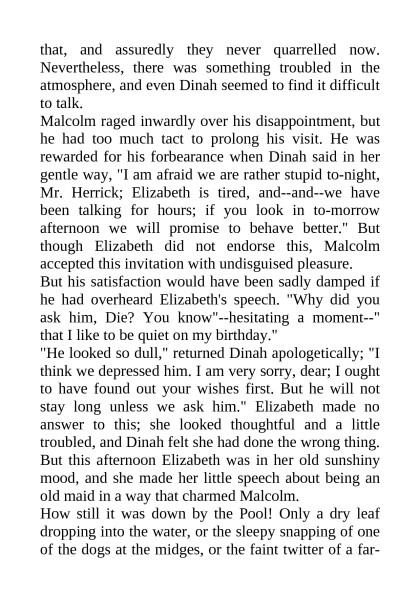 that, and assuredly they never quarrelled now. Nevertheless, there was something troubled in the atmosphere, and even Dinah seemed to find it difficult to talk.
Malcolm raged inwardly over his disappointment, but he had too much tact to prolong his visit. He was rewarded for his forbearance when Dinah said in her gentle way, "I am afraid we are rather stupid to-night, Mr. Herrick; Elizabeth is tired, and--and--we have been talking for hours; if you look in to-morrow afternoon we will promise to behave better." But though Elizabeth did not endorse this, Malcolm accepted this invitation with undisguised pleasure.
But his satisfaction would have been sadly damped if he had overheard Elizabeth's speech. "Why did you ask him, Die? You know"--hesitating a moment--" that I like to be quiet on my birthday."
"He looked so dull," returned Dinah apologetically; "I think we depressed him. I am very sorry, dear; I ought to have found out your wishes first. But he will not stay long unless we ask him." Elizabeth made no answer to this; she looked thoughtful and a little troubled, and Dinah felt she had done the wrong thing.
But this afternoon Elizabeth was in her old sunshiny mood, and she made her little speech about being an old maid in a way that charmed Malcolm.
How still it was down by the Pool! Only a dry leaf dropping into the water, or the sleepy snapping of one of the dogs at the midges, or the faint twitter of a far-